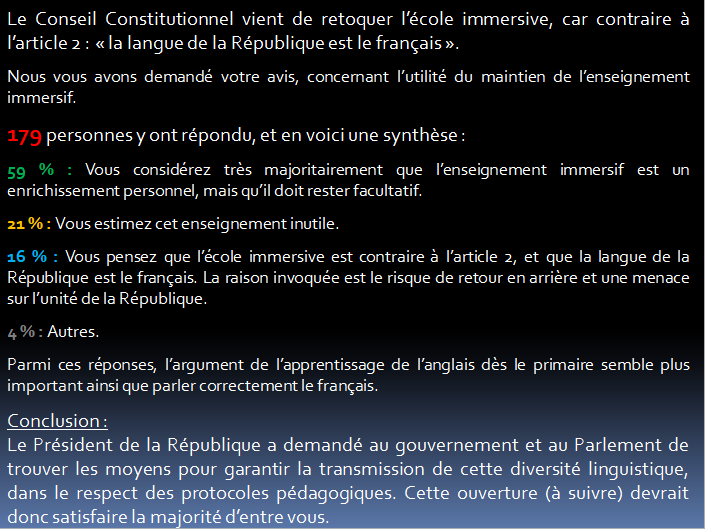 Le Conseil Constitutionnel vient de retoquer l'école immersive, car contraire à l'article 2 : « la langue de la République est le français ».

Nous vous avons demandé votre avis, concernant l'utilité du maintien de l'enseignement immersif.

179 personnes y ont répondu, et en voici une synthèse :

59 % : Vous considérez très majoritairement que l'enseignement immersif est un enrichissement personnel, mais qu'il doit rester facultatif.

21 % : Vous estimez cet enseignement inutile.

16 % : Vous pensez que l'école immersive est contraire à l'article 2, et que la langue de la République est le français. La raison invoquée est le risque de retour en arrière et une menace sur l'unité de la République.

4 % : Autres.

Parmi ces réponses, l'argument de l'apprentissage de l'anglais dès le primaire semble plus important ainsi que parler correctement le français.

Conclusion :
Le Président de la République a demandé au gouvernement et au Parlement de trouver les moyens pour garantir la transmission de cette diversité linguistique, dans le respect des protocoles pédagogiques. Cette ouverture (à suivre) devrait donc satisfaire la majorité d'entre vous.